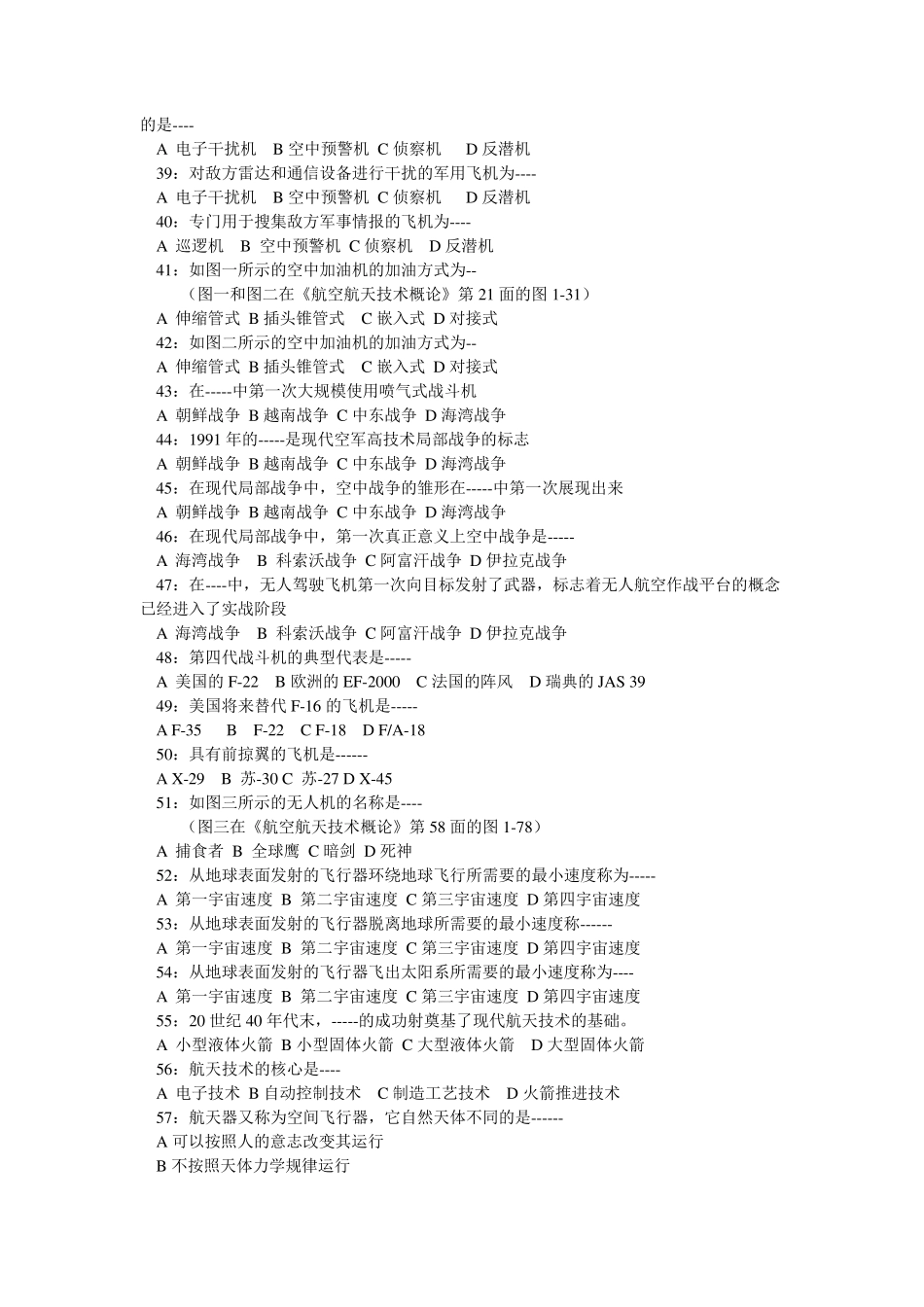 的是----
A 电子干扰机 B 空中预警机 C 侦察机 D 反潜机
39：对敌方雷达和通信设备进行干扰的军用飞机为----
A 电子干扰机 B 空中预警机 C 侦察机 D 反潜机
40：专门用于搜集敌方军事情报的飞机为----
A 巡逻机 B 空中预警机 C 侦察机 D 反潜机
41：如图一所示的空中加油机的加油方式为--
（图一和图二在《航空航天技术概论》第 21 面的图 1-31）
A 伸缩管式 B 插头锥管式 C 嵌入式 D 对接式
42：如图二所示的空中加油机的加油方式为--
A 伸缩管式 B 插头锥管式 C 嵌入式 D 对接式
43：在-----中第一次大规模使用喷气式战斗机
A 朝鲜战争 B 越南战争 C 中东战争 D 海湾战争
44：1991 年的-----是现代空军高技术局部战争的标志
A 朝鲜战争 B 越南战争 C 中东战争 D 海湾战争
45：在现代局部战争中，空中战争的雏形在-----中第一次展现出来
A 朝鲜战争 B 越南战争 C 中东战争 D 海湾战争
46：在现代局部战争中，第一次真正意义上空中战争是-----
A 海湾战争 B 科索沃战争 C 阿富汗战争 D 伊拉克战争
47：在----中，无人驾驶飞机第一次向目标发射了武器，标志着无人航空作战平台的概念已经进入了实战阶段
A 海湾战争 B 科索沃战争 C 阿富汗战争 D 伊拉克战争
48：第四代战斗机的典型代表是-----
A 美国的 F-22 B 欧洲的 EF-2000 C 法国的阵风 D 瑞典的 JAS 39
49：美国将来替代 F-16 的飞机是-----
A F-35 B F-22 C F-18 D F/A-18
50：具有前掠翼的飞机是------
A X-29 B 苏-30 C 苏-27 D X-45
51：如图三所示的无人机的名称是----
（图三在《航空航天技术概论》第 58 面的图 1-78）
A 捕食者 B 全球鹰 C 暗剑 D 死神
52：从地球表面发射的飞行器环绕地球飞行所需要的最小速度称为-----
A 第一宇宙速度 B 第二宇宙速度 C 第三宇宙速度 D 第四宇宙速度
53：从地球表面发射的飞行器脱离地球所需要的最小速度称------
A 第一宇宙速度 B 第二宇宙速度 C 第三宇宙速度 D 第四宇宙速度
54：从地球表面发射的飞行器飞出太阳系所需要的最小速度称为----
A 第一宇宙速度 B 第二宇宙速度 C 第三宇宙速度 D 第四宇宙速度
55：20 世纪 40 年代末，-----的成功射奠基了现代航天技术的基础。
A 小型液体火箭 B 小型固体火箭 C 大型液体火箭 D 大型固体火箭
56：航天技术的核心是----
A 电子技术 B 自动控制技术 C 制造工艺技术 D 火箭推进技术
57：航天器又称为空间飞行器，它自然天体不同的是------
A 可以按照人的意志改变其运行
B 不按照天体力学规律运行